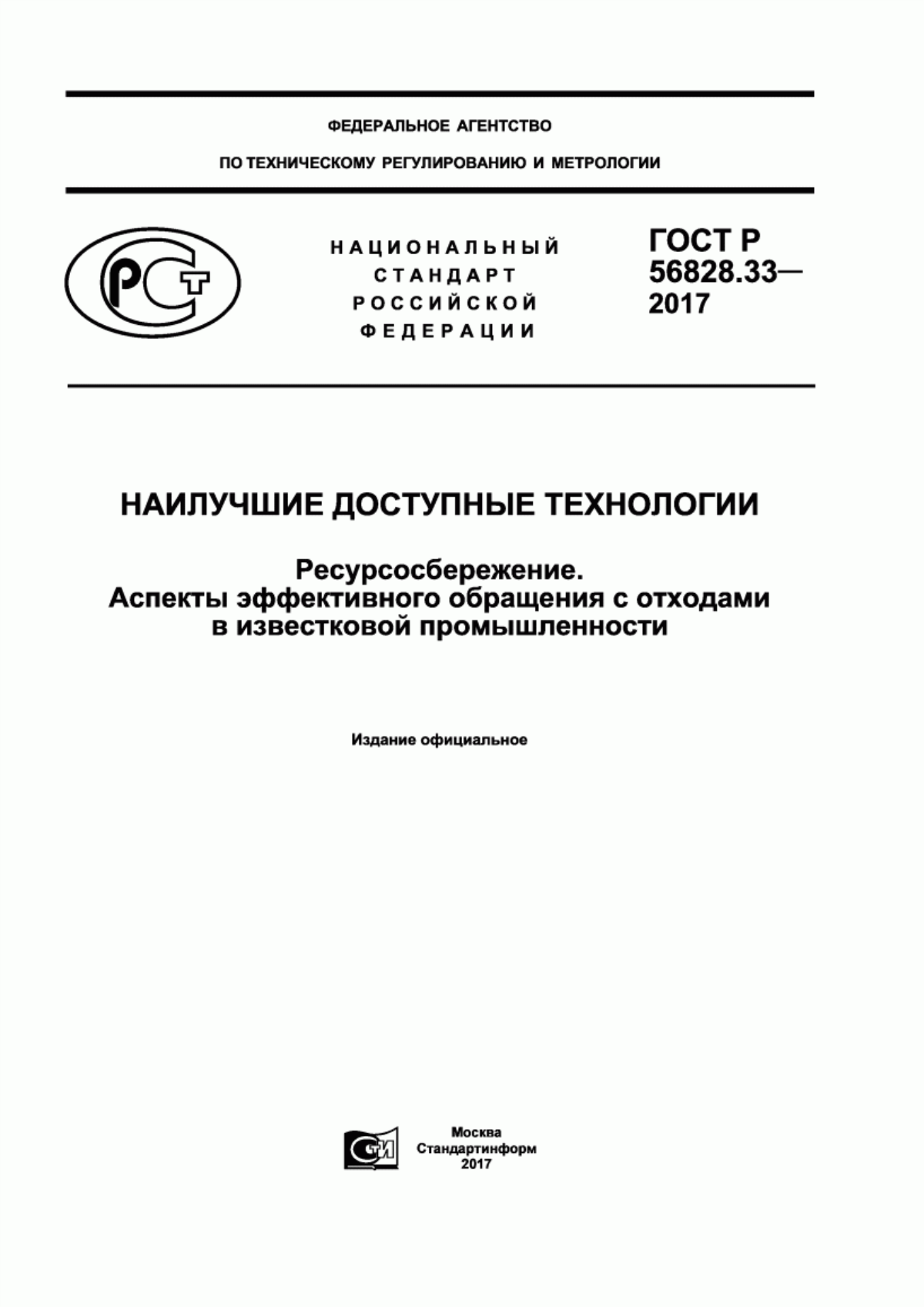 ФЕДЕРАЛЬНОЕ АГЕНТСТВО

ПО ТЕХНИЧЕСКОМУ РЕГУЛИРОВАНИЮ И МЕТРОЛОГИИ

РСТ

НАЦИОНАЛЬНЫЙ СТАНДАРТ РОССИЙСКОЙ ФЕДЕРАЦИИ

ГОСТ Р 56828.33— 2017

НАИЛУЧШИЕ ДОСТУПНЫЕ ТЕХНОЛОГИИ

Ресурсосбережение. Аспекты эффективного обращения с отходами в известковой промышленности

Издание официальное

СТИ

Москва
Стандартинформ
2017